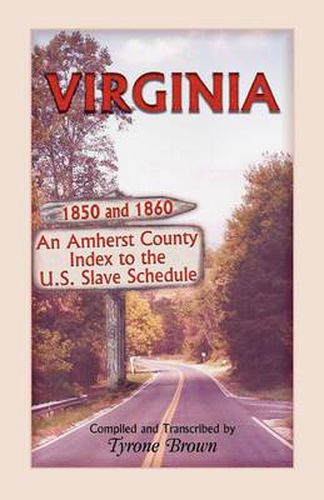 VIRGINIA

1850 and 1860

An Amherst County Index to the U.S. Slave Schedule

Compiled and Transcribed by
Tyrone Brown